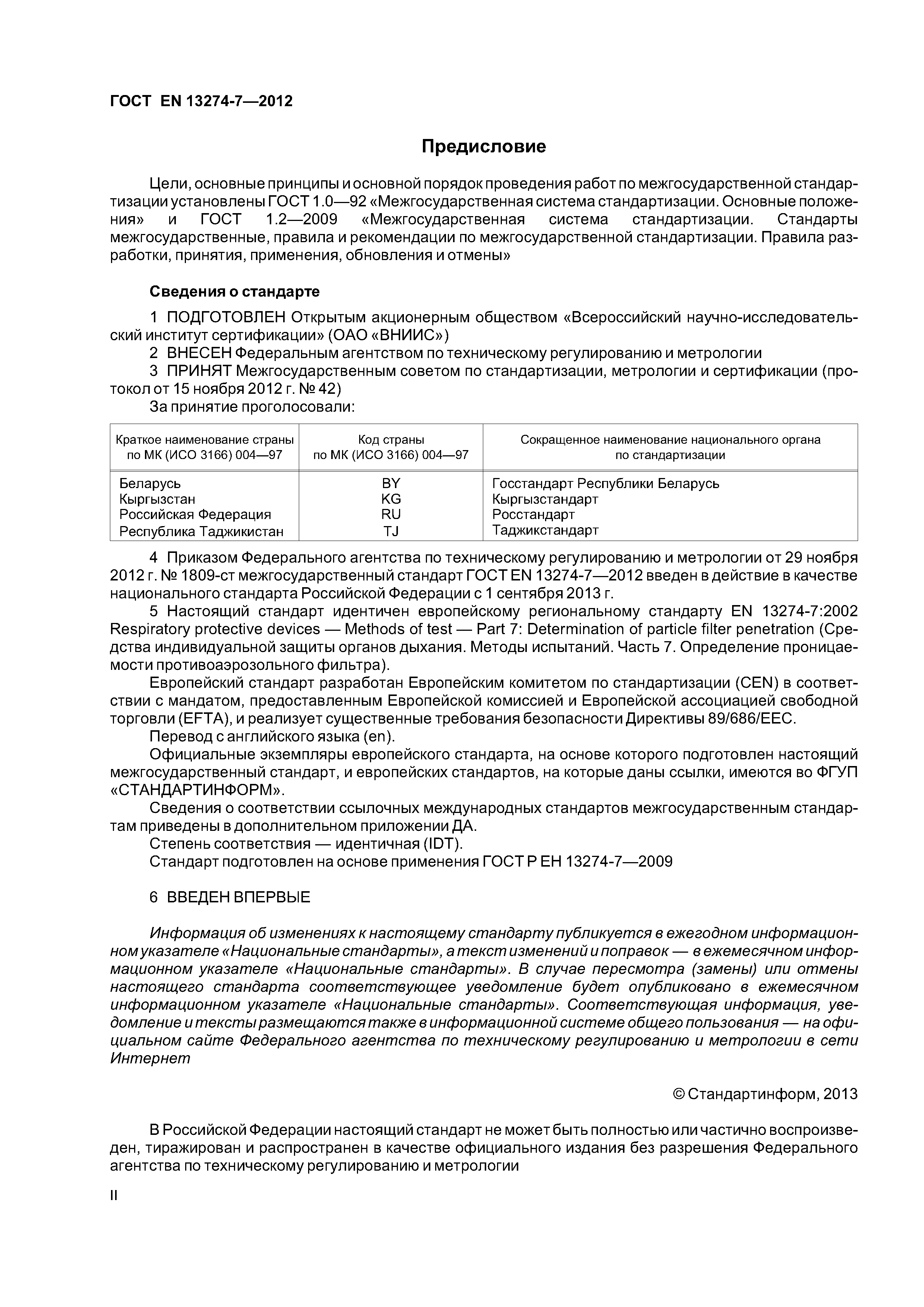 ГОСТ EN 13274-7—2012

Предисловие

Цели, основные принципы и основной порядок проведения работ по межгосударственной стандартизации установлены ГОСТ 1.0—92 «Межгосударственная система стандартизации. Основные положения» и ГОСТ 1.2—2009 «Межгосударственная система стандартизации. Стандарты межгосударственные, правила и рекомендации по межгосударственной стандартизации. Правила разработки, принятия, применения, обновления и отмены»

Сведения о стандарте

1 ПОДГОТОВЛЕН Открытым акционерным обществом «Всероссийский научно-исследовательский институт сертификации» (ОАО «ВНИИС»)

2 ВНЕСЕН Федеральным агентством по техническому регулированию и метрологии

3 ПРИНЯТ Межгосударственным советом по стандартизации, метрологии и сертификации (протокол от 15 ноября 2012 г. № 42)

За принятие проголосовали:

| Краткое наименование страны по МК (ИСО 3166) 004—97 | Код страны по МК (ИСО 3166) 004—97 | Сокращенное наименование национального органа по стандартизации |
|---|---|---|
| Беларусь | BY | Госстандарт Республики Беларусь |
| Кыргызстан | KG | Кыргызстандарт |
| Российская Федерация | RU | Росстандарт |
| Республика Таджикистан | TJ | Таджикстандарт |

4 Приказом Федерального агентства по техническому регулированию и метрологии от 29 ноября 2012 г. № 1809-ст межгосударственный стандарт ГОСТ EN 13274-7—2012 введен в действие в качестве национального стандарта Российской Федерации с 1 сентября 2013 г.

5 Настоящий стандарт идентичен европейскому региональному стандарту EN 13274-7:2002 Respiratory protective devices — Methods of test — Part 7: Determination of particle filter penetration (Средства индивидуальной защиты органов дыхания. Методы испытаний. Часть 7. Определение проницаемости противоаэрозольного фильтра).

Европейский стандарт разработан Европейским комитетом по стандартизации (CEN) в соответствии с мандатом, предоставленным Европейской комиссией и Европейской ассоциацией свободной торговли (EFTA), и реализует существенные требования безопасности Директивы 89/686/EEC.

Перевод с английского языка (en).

Официальные экземпляры европейского стандарта, на основе которого подготовлен настоящий межгосударственный стандарт, и европейских стандартов, на которые даны ссылки, имеются во ФГУП «СТАНДАРТИНФОРМ».

Сведения о соответствии ссылочных международных стандартов межгосударственным стандартам приведены в дополнительном приложении ДА.

Степень соответствия — идентичная (IDT).

Стандарт подготовлен на основе применения ГОСТ Р ЕН 13274-7—2009

6 ВВЕДЕН ВПЕРВЫЕ

Информация об изменениях к настоящему стандарту публикуется в ежегодном информационном указателе «Национальные стандарты», а текст изменений и поправок — в ежемесячном информационном указателе «Национальные стандарты». В случае пересмотра (замены) или отмены настоящего стандарта соответствующее уведомление будет опубликовано в ежемесячном информационном указателе «Национальные стандарты». Соответствующая информация, уведомление и тексты размещаются также в информационной системе общего пользования — на официальном сайте Федерального агентства по техническому регулированию и метрологии в сети Интернет

© Стандартинформ, 2013

В Российской Федерации настоящий стандарт не может быть полностью или частично воспроизведен, тиражирован и распространен в качестве официального издания без разрешения Федерального агентства по техническому регулированию и метрологии

II